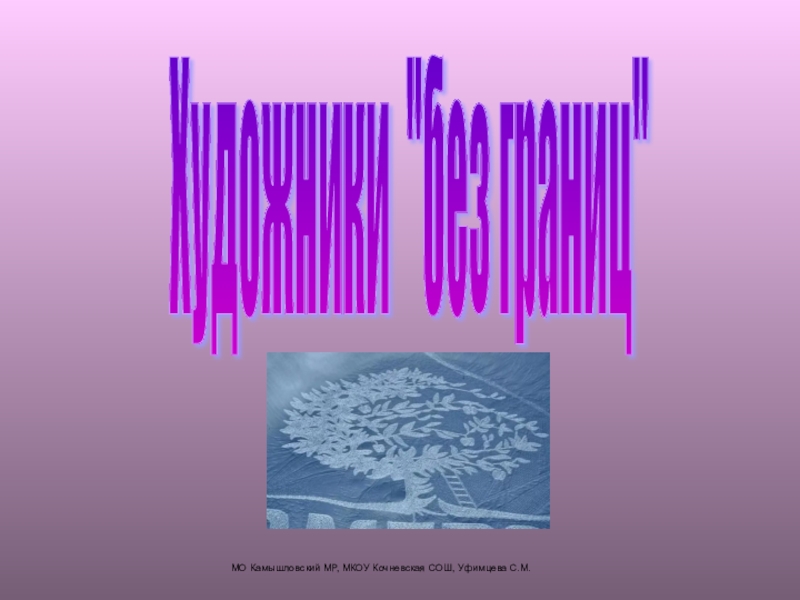 Художники "без границ"

МО Камышловский МР, МКОУ Кочневская СОШ, Уфимцева С.М.